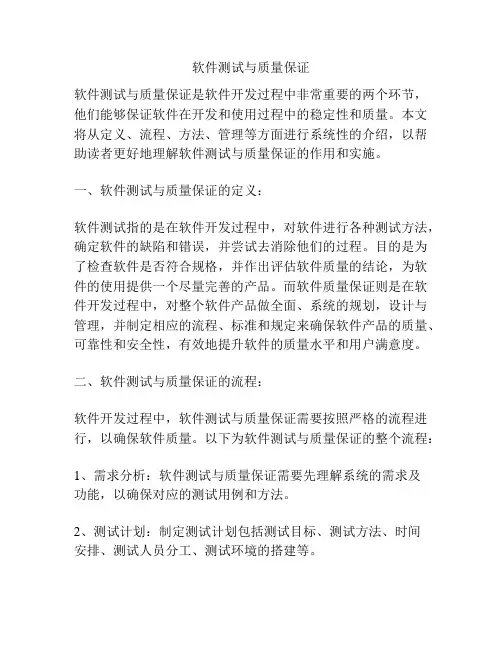 软件测试与质量保证

软件测试与质量保证是软件开发过程中非常重要的两个环节，他们能够保证软件在开发和使用过程中的稳定性和质量。本文将从定义、流程、方法、管理等方面进行系统性的介绍，以帮助读者更好地理解软件测试与质量保证的作用和实施。

一、软件测试与质量保证的定义：

软件测试指的是在软件开发过程中，对软件进行各种测试方法，确定软件的缺陷和错误，并尝试去消除他们的过程。目的是为了检查软件是否符合规格，并作出评估软件质量的结论，为软件的使用提供一个尽量完善的产品。而软件质量保证则是在软件开发过程中，对整个软件产品做全面、系统的规划，设计与管理，并制定相应的流程、标准和规定来确保软件产品的质量、可靠性和安全性，有效地提升软件的质量水平和用户满意度。

二、软件测试与质量保证的流程：

软件开发过程中，软件测试与质量保证需要按照严格的流程进行，以确保软件质量。以下为软件测试与质量保证的整个流程：

1、需求分析：软件测试与质量保证需要先理解系统的需求及功能，以确保对应的测试用例和方法。

2、测试计划：制定测试计划包括测试目标、测试方法、时间安排、测试人员分工、测试环境的搭建等。